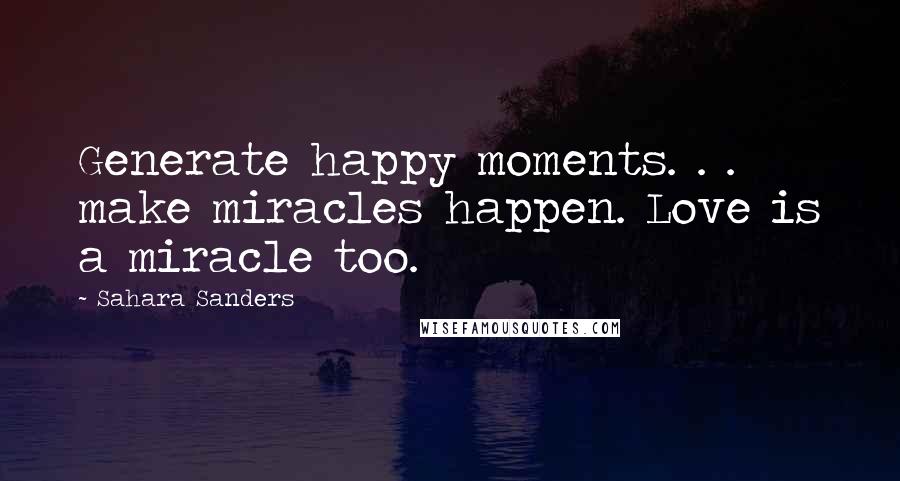 Generate happy moments. . . make miracles happen. Love is a miracle too.

~ Sahara Sanders

WISEFAMOUSQUOTES.COM